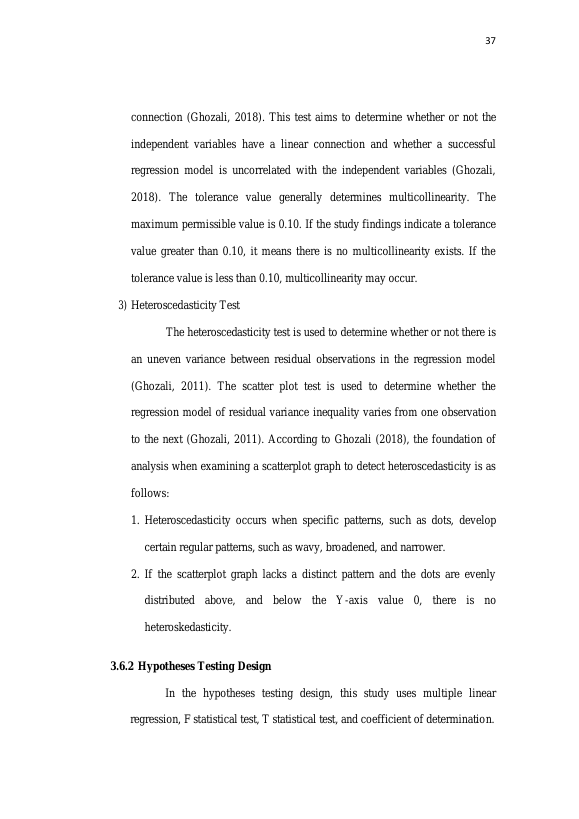 37

connection (Ghozali, 2018). This test aims to determine whether or not the independent variables have a linear connection and whether a successful regression model is uncorrelated with the independent variables (Ghozali, 2018). The tolerance value generally determines multicollinearity. The maximum permissible value is 0.10. If the study findings indicate a tolerance value greater than 0.10, it means there is no multicollinearity exists. If the tolerance value is less than 0.10, multicollinearity may occur.

3) Heteroscedasticity Test

The heteroscedasticity test is used to determine whether or not there is an uneven variance between residual observations in the regression model (Ghozali, 2011). The scatter plot test is used to determine whether the regression model of residual variance inequality varies from one observation to the next (Ghozali, 2011). According to Ghozali (2018), the foundation of analysis when examining a scatterplot graph to detect heteroscedasticity is as follows:

1. Heteroscedasticity occurs when specific patterns, such as dots, develop certain regular patterns, such as wavy, broadened, and narrower.

2. If the scatterplot graph lacks a distinct pattern and the dots are evenly distributed above, and below the Y-axis value 0, there is no heteroskedasticity.

3.6.2 Hypotheses Testing Design

In the hypotheses testing design, this study uses multiple linear regression, F statistical test, T statistical test, and coefficient of determination.